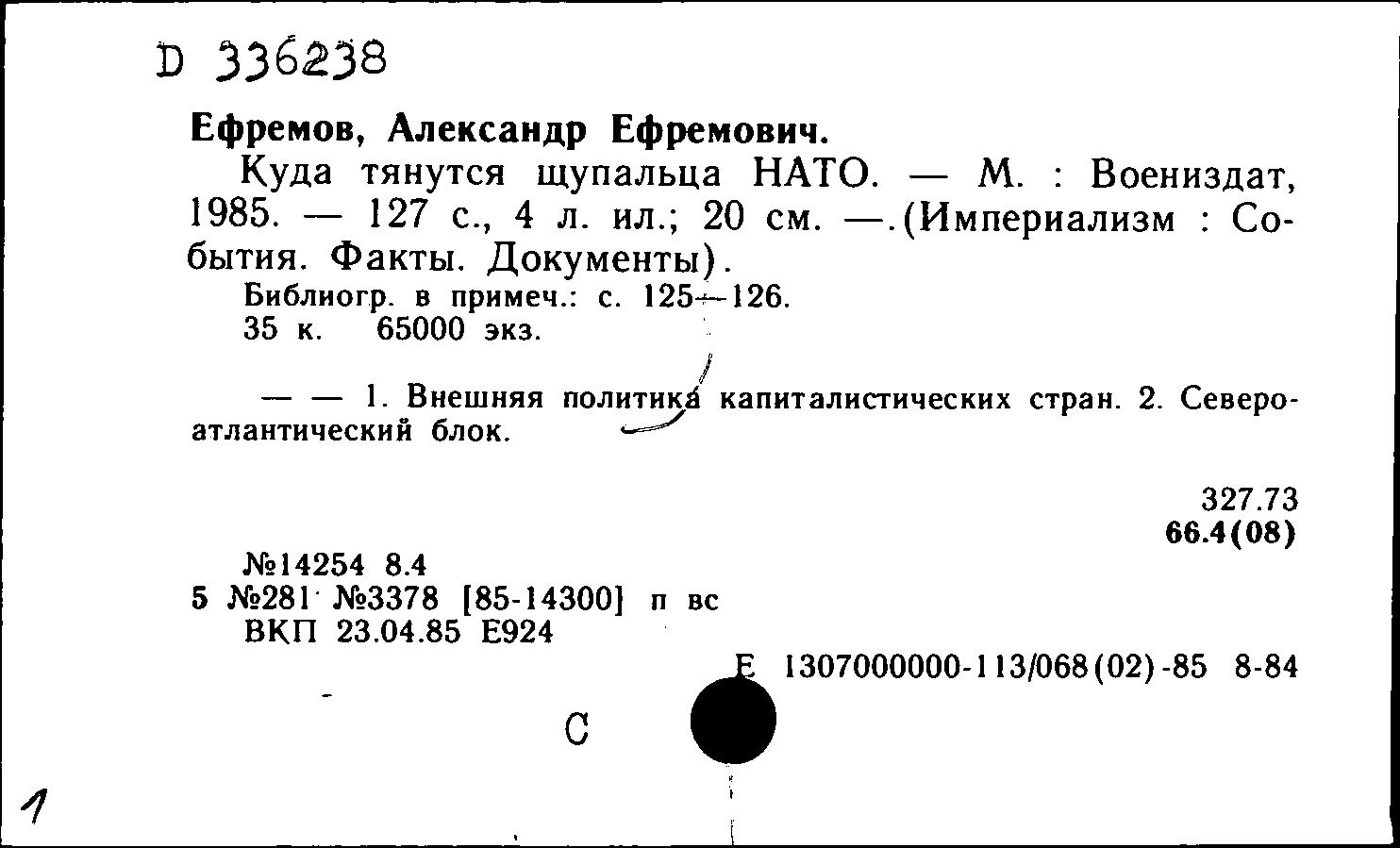 D 336238

Ефремов, Александр Ефремович.

Куда тянутся щупальца НАТО. — М. : Воениздат, 1985. — 127 с., 4 л. ил.; 20 см. —.(Империализм : События. Факты. Документы).

Библиогр. в примеч.: с. 125—126.
35 к. 65000 экз.

— — 1. Внешняя политика капиталистических стран. 2. Североатлантический блок.

327.73
66.4(08)

№14254 8.4
5 №281 №3378 [85-14300] п вс
ВКП 23.04.85 Е924

Е 1307000000-113/068(02)-85 8-84

С

1